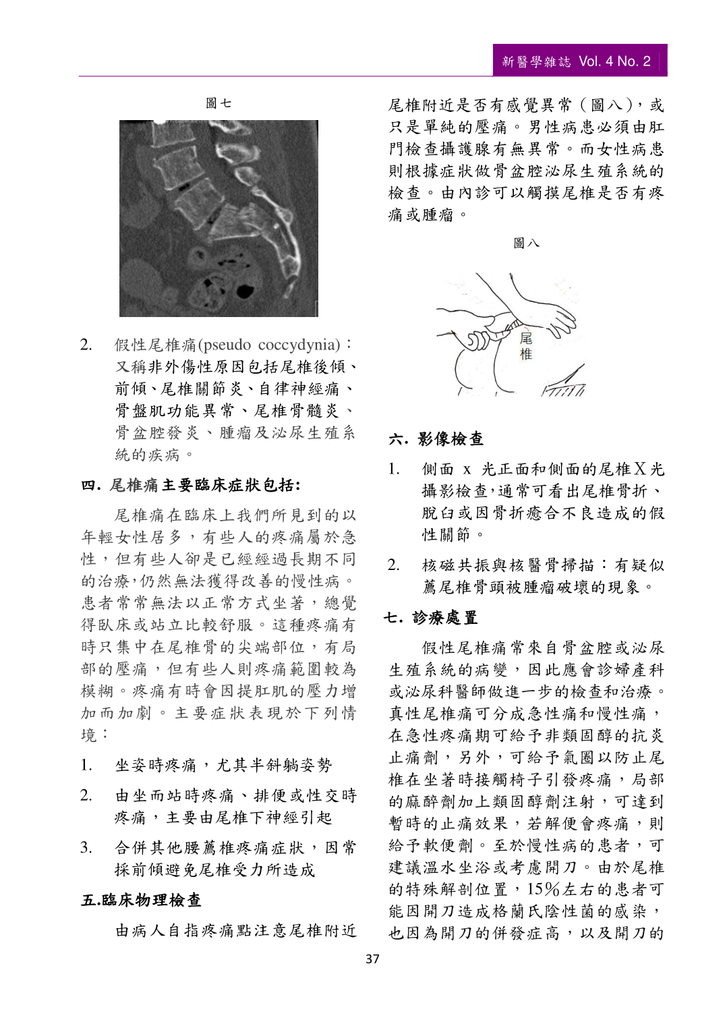 新醫學雜誌 Vol. 4 No. 2

圖七

2. 假性尾椎痛(pseudo coccydynia)：又稱非外傷性原因包括尾椎後傾、前傾、尾椎關節炎、自律神經痛、骨盤肌功能異常、尾椎骨髓炎、骨盆腔發炎、腫瘤及泌尿生殖系統的疾病。

四. 尾椎痛主要臨床症狀包括:

尾椎痛在臨床上我們所見到的以年輕女性居多，有些人的疼痛屬於急性，但有些人卻是已經經過長期不同的治療，仍然無法獲得改善的慢性病。患者常常無法以正常方式坐著，總覺得臥床或站立比較舒服。這種疼痛有時只集中在尾椎骨的尖端部位，有局部的壓痛，但有些人則疼痛範圍較為模糊。疼痛有時會因提肛肌的壓力增加而加劇。主要症狀表現於下列情境：

1. 坐姿時疼痛，尤其半斜躺姿勢

2. 由坐而站時疼痛、排便或性交時疼痛，主要由尾椎下神經引起

3. 合併其他腰薦椎疼痛症狀，因常採前傾避免尾椎受力所造成

五.臨床物理檢查

由病人自指疼痛點注意尾椎附近尾椎附近是否有感覺異常（圖八），或只是單純的壓痛。男性病患必須由肛門檢查攝護腺有無異常。而女性病患則根據症狀做骨盆腔泌尿生殖系統的檢查。由內診可以觸摸尾椎是否有疼痛或腫瘤。

圖八

尾椎

六. 影像檢查

1. 側面 x 光正面和側面的尾椎X光攝影檢查，通常可看出尾椎骨折、脫臼或因骨折癒合不良造成的假性關節。

2. 核磁共振與核醫骨掃描：有疑似薦尾椎骨頭被腫瘤破壞的現象。

七. 診療處置

假性尾椎痛常來自骨盆腔或泌尿生殖系統的病變，因此應會診婦產科或泌尿科醫師做進一步的檢查和治療。真性尾椎痛可分成急性痛和慢性痛，在急性疼痛期可給予非類固醇的抗炎止痛劑，另外，可給予氣圈以防止尾椎在坐著時接觸椅子引發疼痛，局部的麻醉劑加上類固醇劑注射，可達到暫時的止痛效果，若解便會疼痛，則給予軟便劑。至於慢性病的患者，可建議溫水坐浴或考慮開刀。由於尾椎的特殊解剖位置，15%左右的患者可能因開刀造成格蘭氏陰性菌的感染，也因為開刀的併發症高，以及開刀的

37